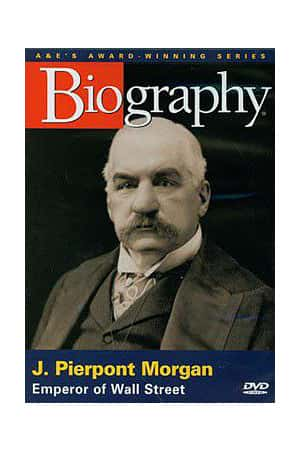 A&E'S AWARD-WINNING SERIES

Biography

J. Pierpont Morgan
Emperor of Wall Street

DVD